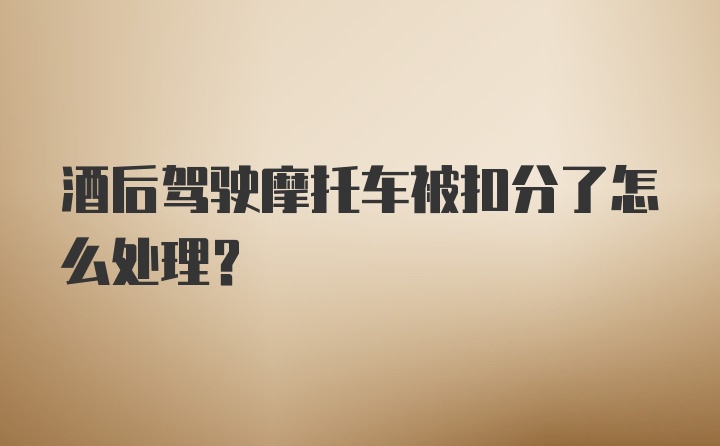 酒后驾驶摩托车被扣分了怎么处理？